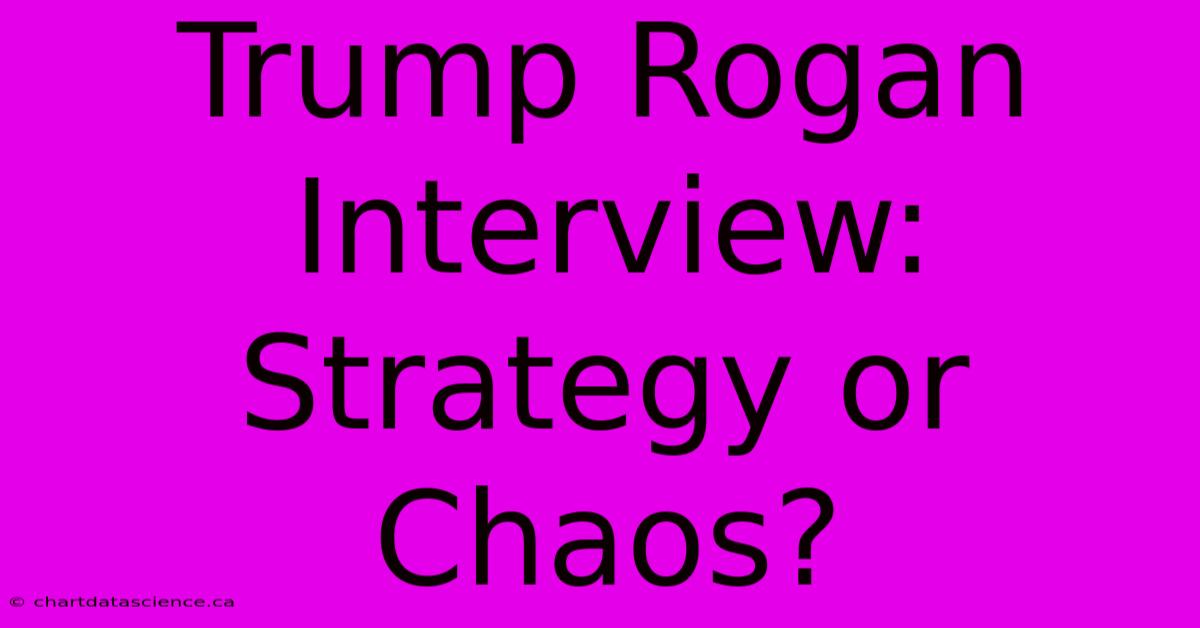 Trump Rogan Interview: Strategy or Chaos?

© chartdatascience.ca